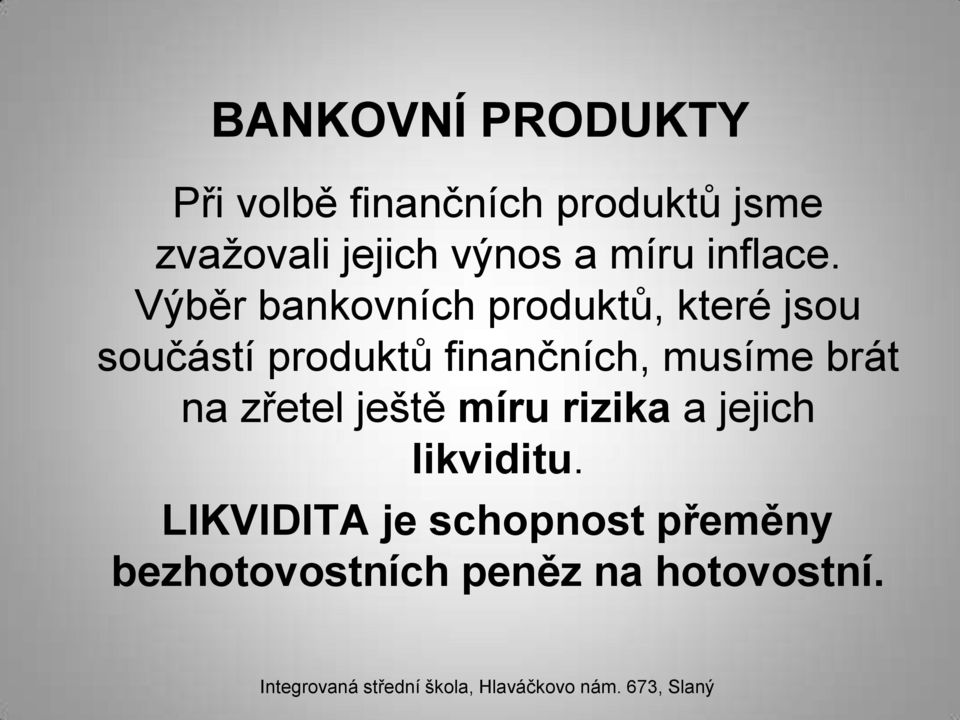 BANKOVNÍ PRODUKTY

Při volbě finančních produktů jsme zvažovali jejich výnos a míru inflace. Výběr bankovních produktů, které jsou součástí produktů finančních, musíme brát na zřetel ještě míru rizika a jejich likviditu.

LIKVIDITA je schopnost přeměny bezhotovostních peněz na hotovostní.

Integrovaná střední škola, Hlaváčkovo nám. 673, Slaný